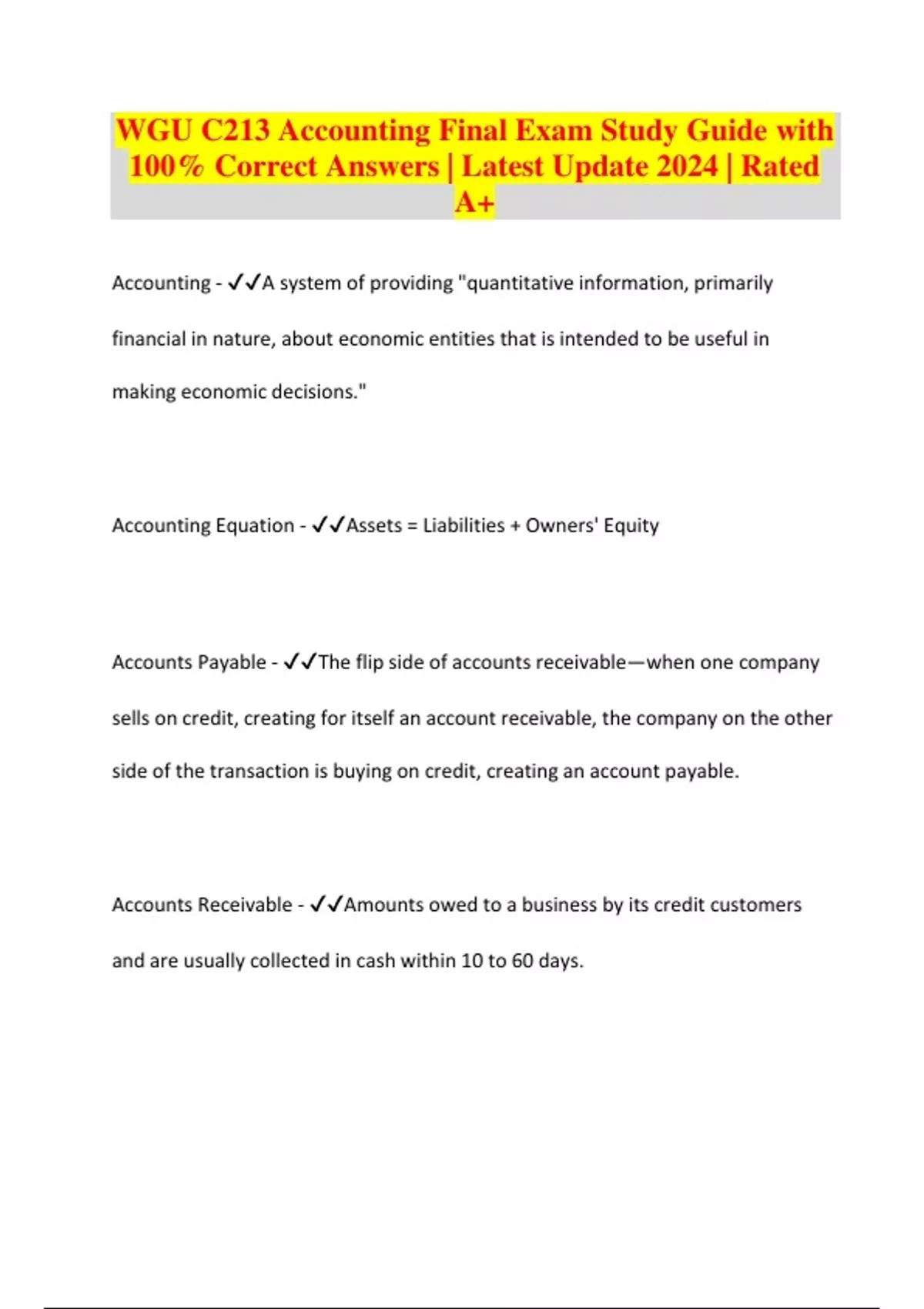 WGU C213 Accounting Final Exam Study Guide with 100% Correct Answers | Latest Update 2024 | Rated A+

Accounting - ✓✓A system of providing "quantitative information, primarily financial in nature, about economic entities that is intended to be useful in making economic decisions."

Accounting Equation - ✓✓Assets = Liabilities + Owners' Equity

Accounts Payable - ✓✓The flip side of accounts receivable—when one company sells on credit, creating for itself an account receivable, the company on the other side of the transaction is buying on credit, creating an account payable.

Accounts Receivable - ✓✓Amounts owed to a business by its credit customers and are usually collected in cash within 10 to 60 days.